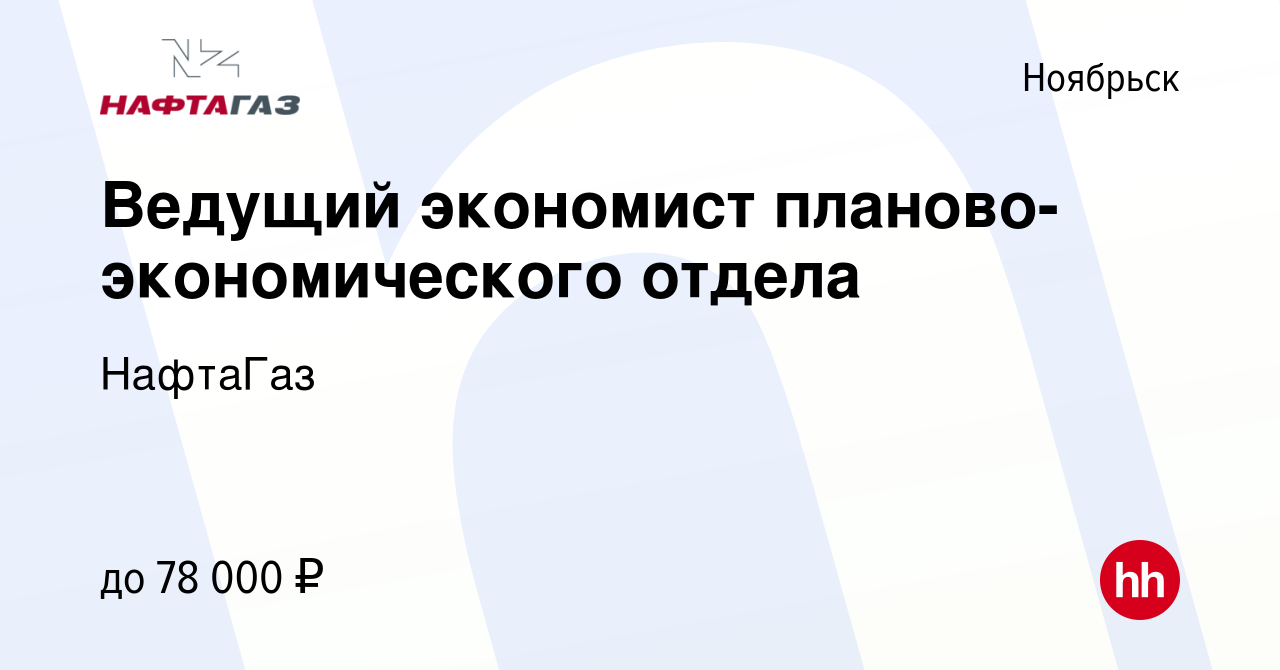 НАФТАГАЗ

Ноябрьск

Ведущий экономист планово-экономического отдела

НафтаГаз

до 78 000 ₽

hh